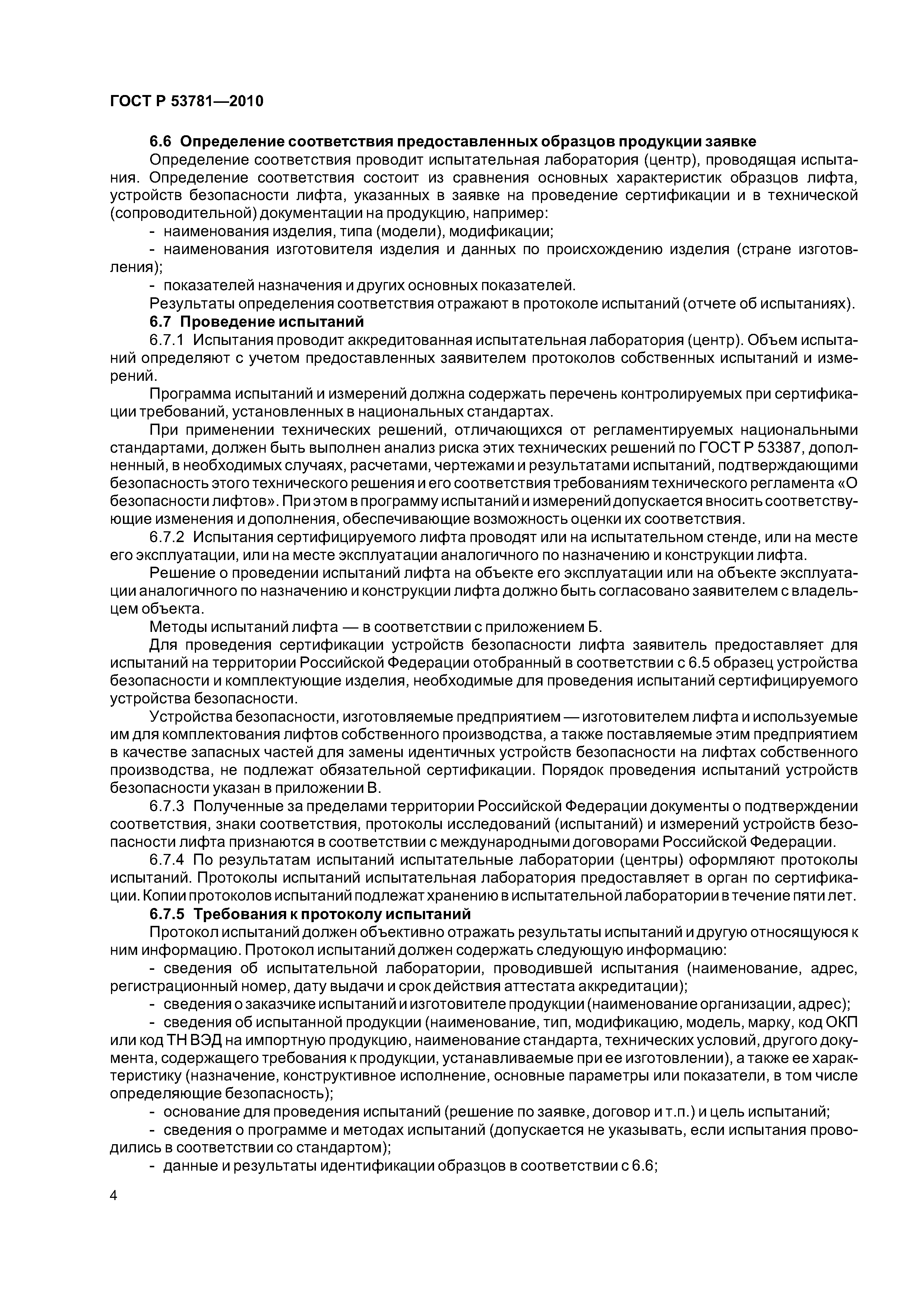 ГОСТ Р 53781—2010

6.6 Определение соответствия предоставленных образцов продукции заявке

Определение соответствия проводит испытательная лаборатория (центр), проводящая испытания. Определение соответствия состоит из сравнения основных характеристик образцов лифта, устройств безопасности лифта, указанных в заявке на проведение сертификации и в технической (сопроводительной) документации на продукцию, например:

- наименования изделия, типа (модели), модификации;

- наименования изготовителя изделия и данных по происхождению изделия (стране изготовления);

- показателей назначения и других основных показателей.

Результаты определения соответствия отражают в протоколе испытаний (отчете об испытаниях).

6.7 Проведение испытаний

6.7.1 Испытания проводит аккредитованная испытательная лаборатория (центр). Объем испытаний определяют с учетом предоставленных заявителем протоколов собственных испытаний и измерений.

Программа испытаний и измерений должна содержать перечень контролируемых при сертификации требований, установленных в национальных стандартах.

При применении технических решений, отличающихся от регламентируемых национальными стандартами, должен быть выполнен анализ риска этих технических решений по ГОСТ Р 53387, дополненный, в необходимых случаях, расчетами, чертежами и результатами испытаний, подтверждающими безопасность этого технического решения и его соответствия требованиям технического регламента «О безопасности лифтов». При этом в программу испытаний и измерений допускается вносить соответствующие изменения и дополнения, обеспечивающие возможность оценки их соответствия.

6.7.2 Испытания сертифицируемого лифта проводят или на испытательном стенде, или на месте его эксплуатации, или на месте эксплуатации аналогичного по назначению и конструкции лифта.

Решение о проведении испытаний лифта на объекте его эксплуатации или на объекте эксплуатации аналогичного по назначению и конструкции лифта должно быть согласовано заявителем с владельцем объекта.

Методы испытаний лифта — в соответствии с приложением Б.

Для проведения сертификации устройств безопасности лифта заявитель предоставляет для испытаний на территории Российской Федерации отобранный в соответствии с 6.5 образец устройства безопасности и комплектующие изделия, необходимые для проведения испытаний сертифицируемого устройства безопасности.

Устройства безопасности, изготовляемые предприятием — изготовителем лифта и используемые им для комплектования лифтов собственного производства, а также поставляемые этим предприятием в качестве запасных частей для замены идентичных устройств безопасности на лифтах собственного производства, не подлежат обязательной сертификации. Порядок проведения испытаний устройств безопасности указан в приложении В.

6.7.3 Полученные за пределами территории Российской Федерации документы о подтверждении соответствия, знаки соответствия, протоколы исследований (испытаний) и измерений устройств безопасности лифта признаются в соответствии с международными договорами Российской Федерации.

6.7.4 По результатам испытаний испытательные лаборатории (центры) оформляют протоколы испытаний. Протоколы испытаний испытательная лаборатория предоставляет в орган по сертификации. Копии протоколов испытаний подлежат хранению в испытательной лаборатории в течение пяти лет.

6.7.5 Требования к протоколу испытаний

Протокол испытаний должен объективно отражать результаты испытаний и другую относящуюся к ним информацию. Протокол испытаний должен содержать следующую информацию:

- сведения об испытательной лаборатории, проводившей испытания (наименование, адрес, регистрационный номер, дату выдачи и срок действия аттестата аккредитации);

- сведения о заказчике испытаний и изготовителе продукции (наименование организации, адрес);

- сведения об испытанной продукции (наименование, тип, модификацию, модель, марку, код ОКП или код ТН ВЭД на импортную продукцию, наименование стандарта, технических условий, другого документа, содержащего требования к продукции, устанавливаемые при ее изготовлении), а также ее характеристику (назначение, конструктивное исполнение, основные параметры или показатели, в том числе определяющие безопасность);

- основание для проведения испытаний (решение по заявке, договор и т.п.) и цель испытаний;

- сведения о программе и методах испытаний (допускается не указывать, если испытания проводились в соответствии со стандартом);

- данные и результаты идентификации образцов в соответствии с 6.6;

4